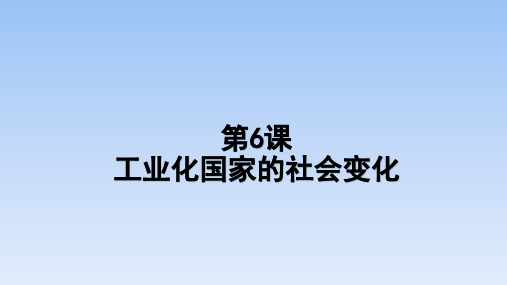 第6课
工业化国家的社会变化